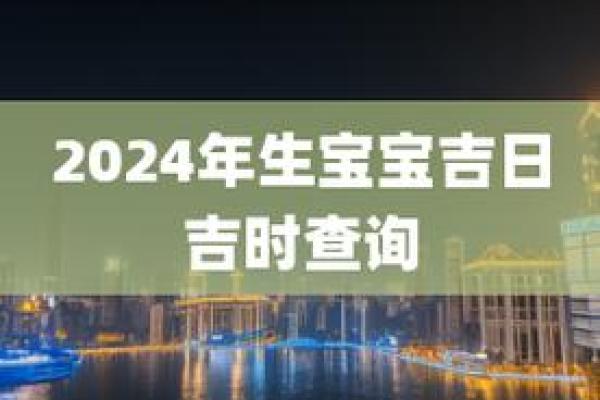 2024年生宝宝吉日吉时查询